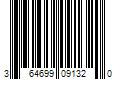 3 64699 09132 0